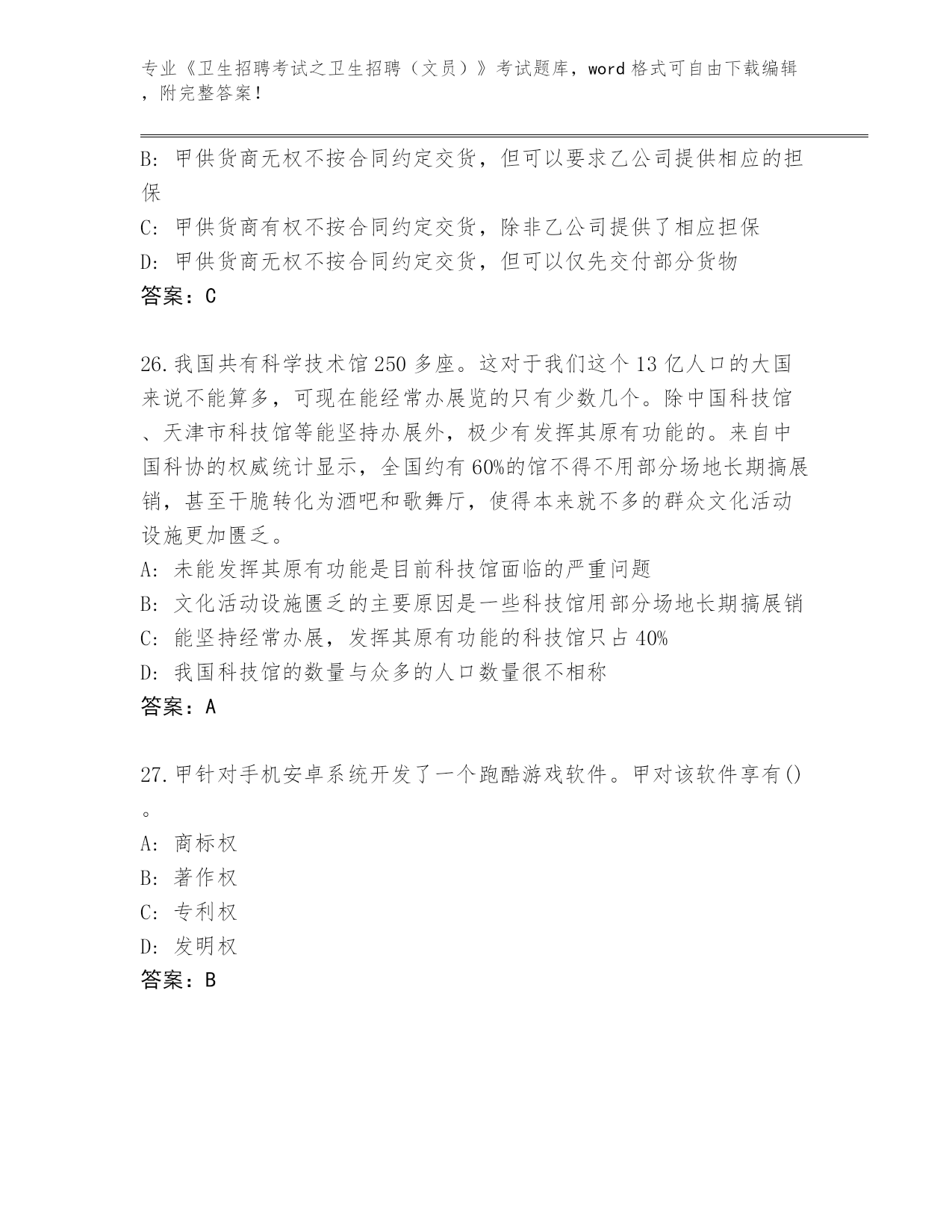 专业《卫生招聘考试之卫生招聘（文员）》考试题库，word 格式可自由下载编辑，附完整答案！

B: 甲供货商无权不按合同约定交货，但可以要求乙公司提供相应的担保

C: 甲供货商有权不按合同约定交货，除非乙公司提供了相应担保

D: 甲供货商无权不按合同约定交货，但可以仅先交付部分货物

答案：C

26.我国共有科学技术馆 250 多座。这对于我们这个 13 亿人口的大国来说不能算多，可现在能经常办展览的只有少数几个。除中国科技馆、天津市科技馆等能坚持办展外，极少有发挥其原有功能的。来自中国科协的权威统计显示，全国约有 60%的馆不得不用部分场地长期搞展销，甚至干脆转化为酒吧和歌舞厅，使得本来就不多的群众文化活动设施更加匮乏。

A: 未能发挥其原有功能是目前科技馆面临的严重问题

B: 文化活动设施匮乏的主要原因是一些科技馆用部分场地长期搞展销

C: 能坚持经常办展，发挥其原有功能的科技馆只占 40%

D: 我国科技馆的数量与众多的人口数量很不相称

答案：A

27.甲针对手机安卓系统开发了一个跑酷游戏软件。甲对该软件享有()。

A: 商标权

B: 著作权

C: 专利权

D: 发明权

答案：B